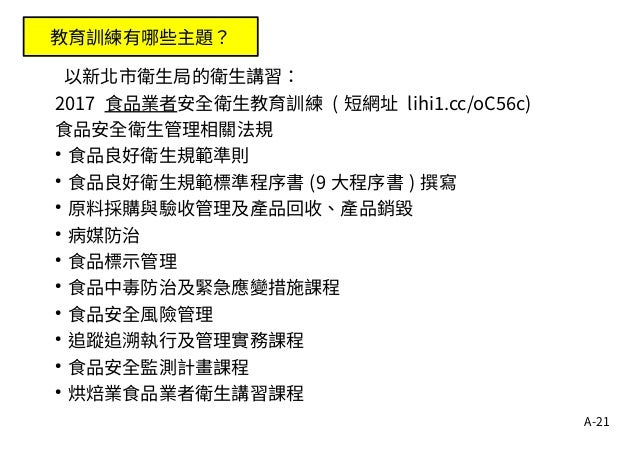 教育訓練有哪些主題？

以新北市衛生局的衛生講習：

2017 食品業者安全衛生教育訓練（短網址 lihi1.cc/oC56c)

食品安全衛生管理相關法規

• 食品良好衛生規範準則
• 食品良好衛生規範標準程序書 (9 大程序書 ) 撰寫
• 原料採購與驗收管理及產品回收、產品銷毀
• 病媒防治
• 食品標示管理
• 食品中毒防治及緊急應變措施課程
• 食品安全風險管理
• 追蹤追溯執行及管理實務課程
• 食品安全監測計畫課程
• 烘焙業食品業者衛生講習課程

A-21